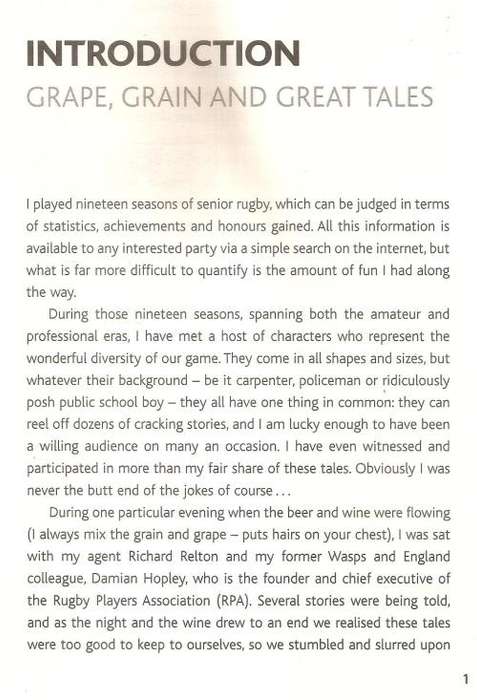 INTRODUCTION

GRAPE, GRAIN AND GREAT TALES

I played nineteen seasons of senior rugby, which can be judged in terms of statistics, achievements and honours gained. All this information is available to any interested party via a simple search on the internet, but what is far more difficult to quantify is the amount of fun I had along the way.

During those nineteen seasons, spanning both the amateur and professional eras, I have met a host of characters who represent the wonderful diversity of our game. They come in all shapes and sizes, but whatever their background – be it carpenter, policeman or ridiculously posh public school boy – they all have one thing in common: they can reel off dozens of cracking stories, and I am lucky enough to have been a willing audience on many an occasion. I have even witnessed and participated in more than my fair share of these tales. Obviously I was never the butt end of the jokes of course . . .

During one particular evening when the beer and wine were flowing (I always mix the grain and grape – puts hairs on your chest), I was sat with my agent Richard Relton and my former Wasps and England colleague, Damian Hopley, who is the founder and chief executive of the Rugby Players Association (RPA). Several stories were being told, and as the night and the wine drew to an end we realised these tales were too good to keep to ourselves, so we stumbled and slurred upon

1